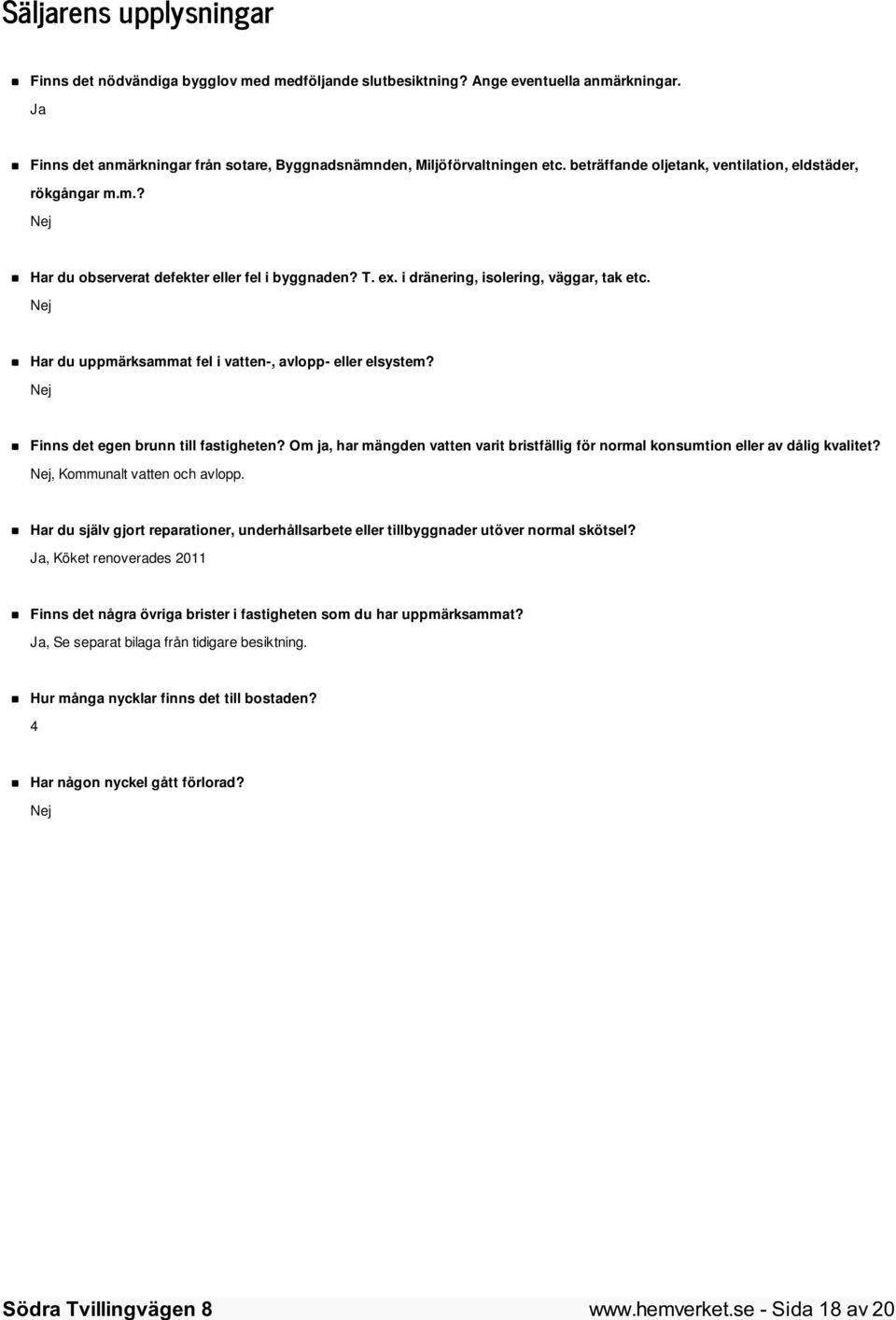 Säljarens upplysningar

Finns det nödvändiga bygglov med medföljande slutbesiktning? Ange eventuella anmärkningar.
Ja

Finns det anmärkningar från sotare, Byggnadsnämnden, Miljöförvaltningen etc. beträffande oljetank, ventilation, eldstäder, rökgångar m.m.?
Nej

Har du observerat defekter eller fel i byggnaden? T. ex. i dränering, isolering, väggar, tak etc.
Nej

Har du uppmärksammat fel i vatten-, avlopp- eller elsystem?
Nej

Finns det egen brunn till fastigheten? Om ja, har mängden vatten varit bristfällig för normal konsumtion eller av dålig kvalitet?
Nej, Kommunalt vatten och avlopp.

Har du själv gjort reparationer, underhållsarbete eller tillbyggnader utöver normal skötsel?
Ja, Köket renoverades 2011

Finns det några övriga brister i fastigheten som du har uppmärksammat?
Ja, Se separat bilaga från tidigare besiktning.

Hur många nycklar finns det till bostaden?
4

Har någon nyckel gått förlorad?
Nej

Södra Tvillingvägen 8

www.hemverket.se - Sida 18 av 20